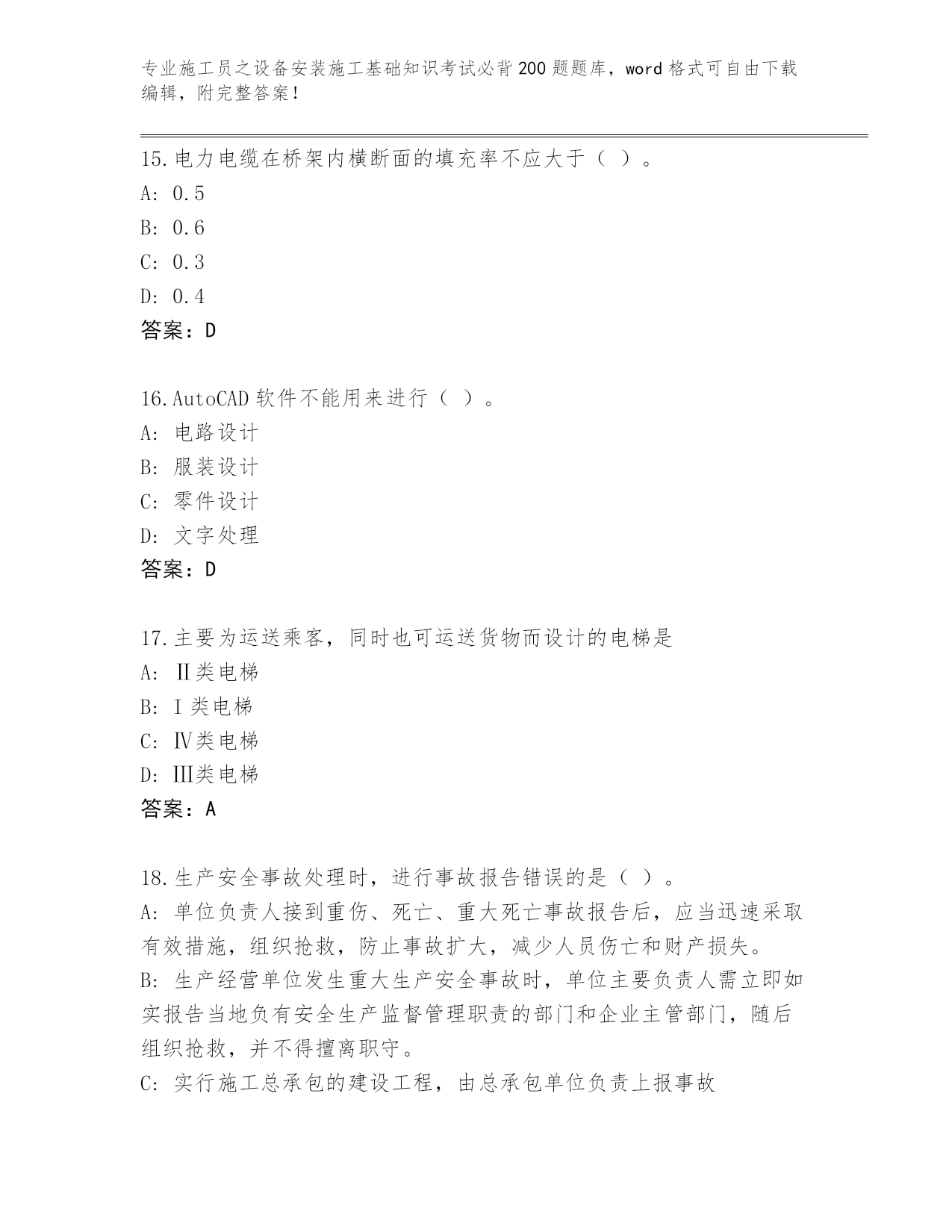 专业施工员之设备安装施工基础知识考试必背200题题库，word格式可自由下载编辑，附完整答案！

15.电力电缆在桥架内横断面的填充率不应大于（ ）。
A: 0.5
B: 0.6
C: 0.3
D: 0.4
答案：D

16.AutoCAD软件不能用来进行（ ）。
A: 电路设计
B: 服装设计
C: 零件设计
D: 文字处理
答案：D

17.主要为运送乘客，同时也可运送货物而设计的电梯是
A: Ⅱ类电梯
B: Ⅰ类电梯
C: Ⅳ类电梯
D: Ⅲ类电梯
答案：A

18.生产安全事故处理时，进行事故报告错误的是（ ）。
A: 单位负责人接到重伤、死亡、重大死亡事故报告后，应当迅速采取有效措施，组织抢救，防止事故扩大，减少人员伤亡和财产损失。
B: 生产经营单位发生重大生产安全事故时，单位主要负责人需立即如实报告当地负有安全生产监督管理职责的部门和企业主管部门，随后组织抢救，并不得擅离职守。
C: 实行施工总承包的建设工程，由总承包单位负责上报事故